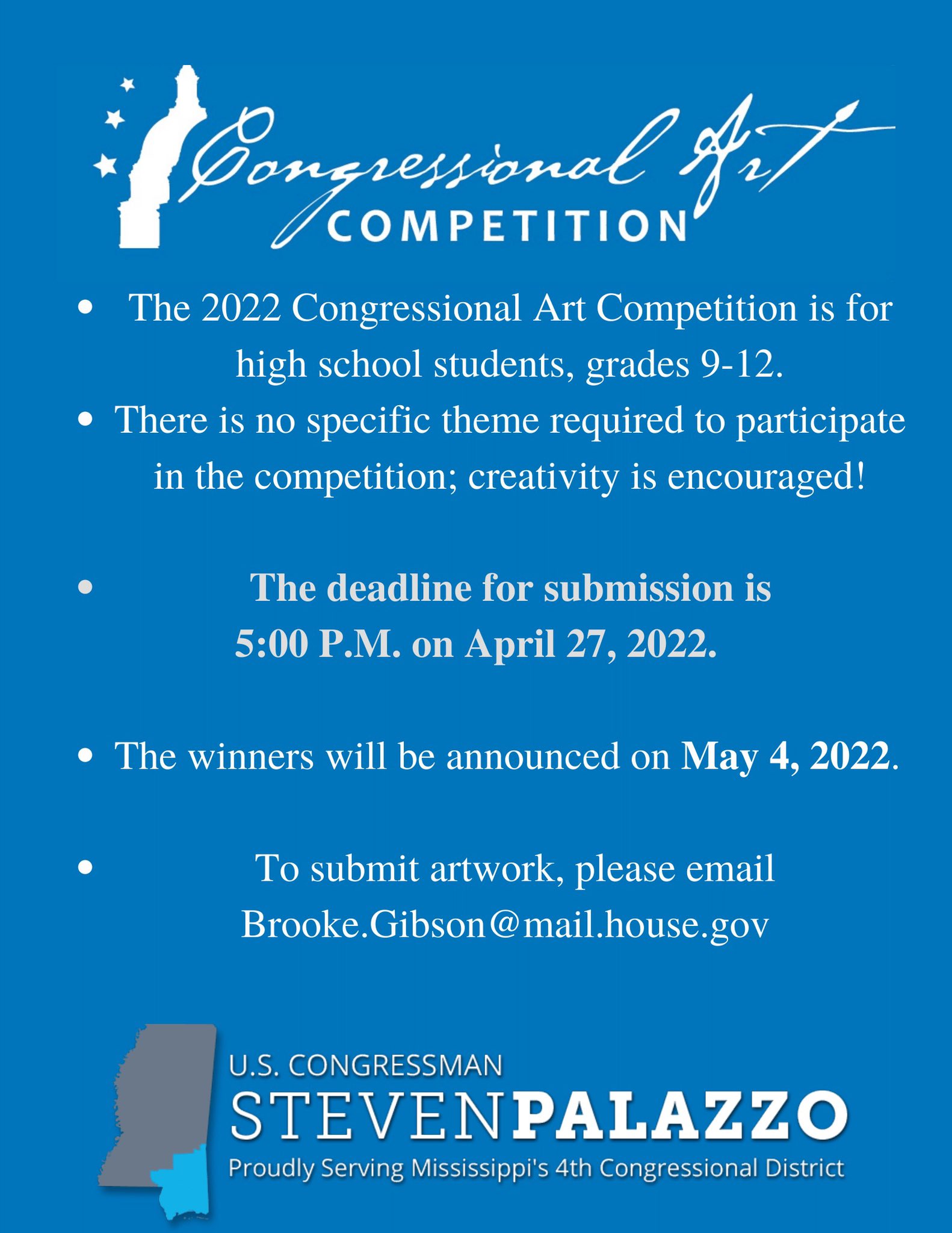 Congressional Art
COMPETITION

• The 2022 Congressional Art Competition is for high school students, grades 9-12.
• There is no specific theme required to participate in the competition; creativity is encouraged!

• The deadline for submission is 5:00 P.M. on April 27, 2022.

• The winners will be announced on May 4, 2022.

• To submit artwork, please email Brooke.Gibson@mail.house.gov

U.S. CONGRESSMAN
STEVENPALAZZO
Proudly Serving Mississippi's 4th Congressional District